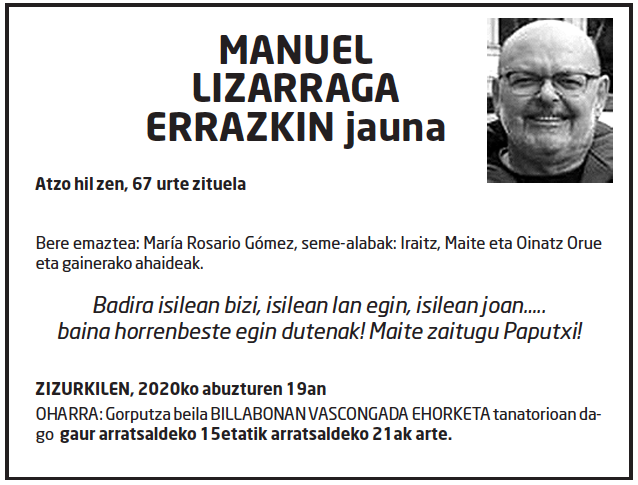 MANUEL LIZARRAGA ERRAZKIN jauna

Atzo hil zen, 67 urte zituela

Bere emaztea: María Rosario Gómez, seme-alabak: Iraitz, Maite eta Oinatz Orue eta gainerako ahaideak.

Badira isilean bizi, isilean lan egin, isilean joan..... baina horrenbeste egin dutenak! Maite zaitugu Paputxi!

ZIZURKILEN, 2020ko abuzturen 19an
OHARRA: Gorputza beila BILLABONAN VASCONGADA EHORKETA tanatorioan dago gaur arratsaldeko 15etatik arratsaldeko 21ak arte.